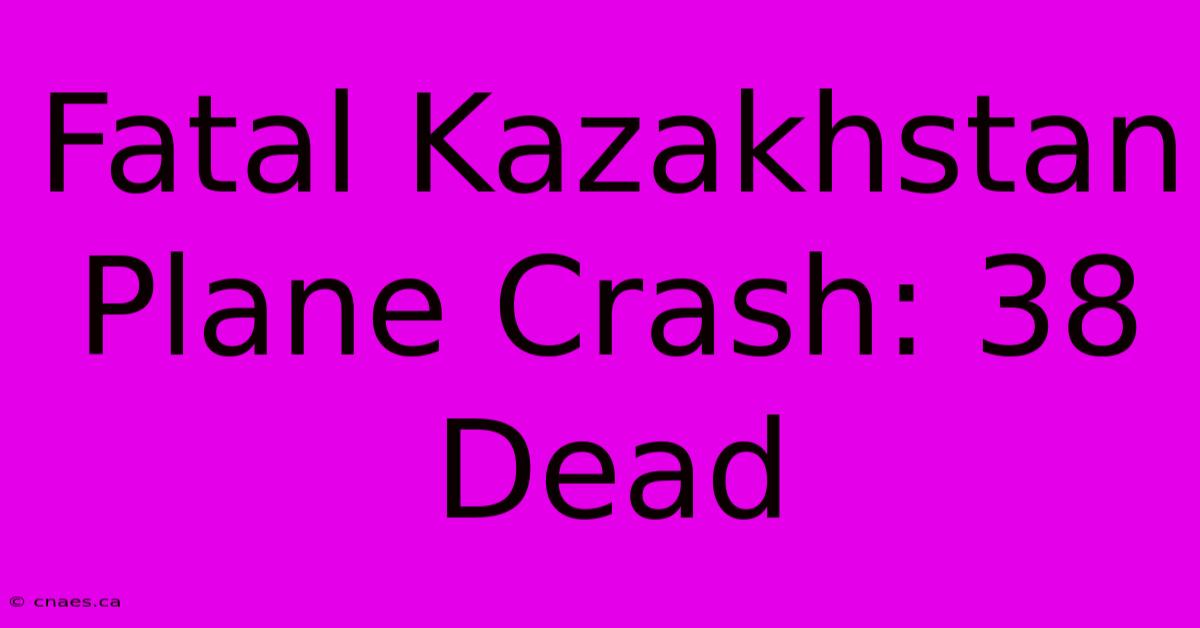 Fatal Kazakhstan Plane Crash: 38 Dead

© cnaes.ca